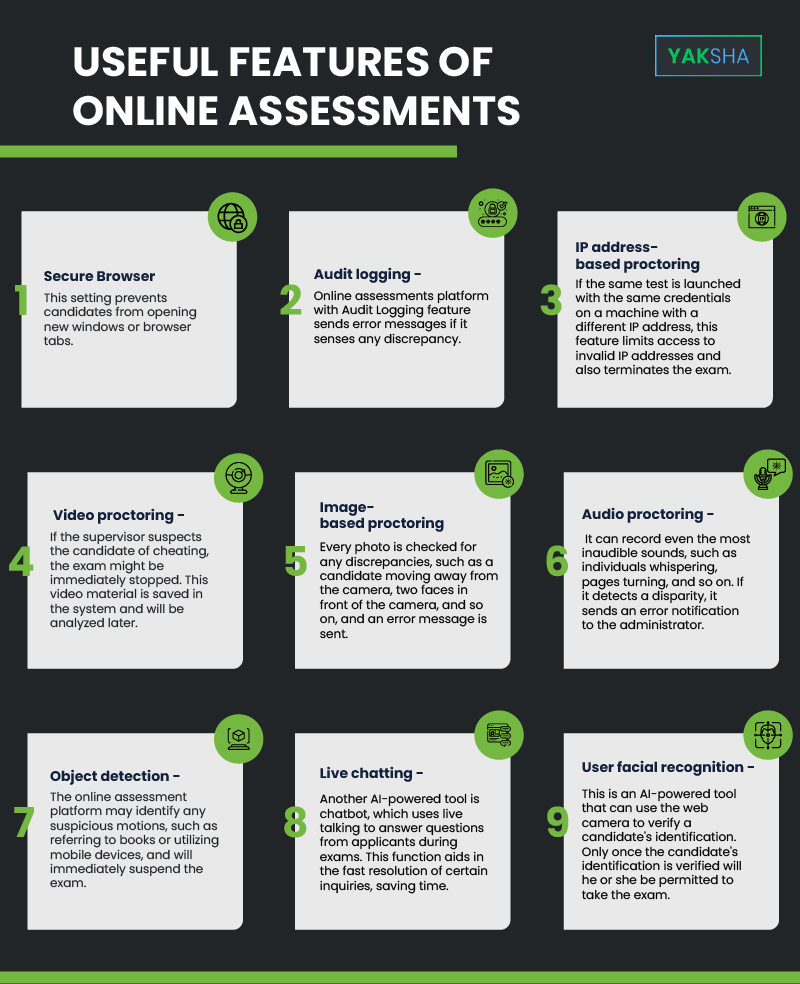 USEFUL FEATURES OF ONLINE ASSESSMENTS

YAKSHA

1
Secure Browser
This setting prevents candidates from opening new windows or browser tabs.

2
Audit logging -
Online assessments platform with Audit Logging feature sends error messages if it senses any discrepancy.

3
IP address-based proctoring
If the same test is launched with the same credentials on a machine with a different IP address, this feature limits access to invalid IP addresses and also terminates the exam.

4
Video proctoring -
If the supervisor suspects the candidate of cheating, the exam might be immediately stopped. This video material is saved in the system and will be analyzed later.

5
Image-based proctoring
Every photo is checked for any discrepancies, such as a candidate moving away from the camera, two faces in front of the camera, and so on, and an error message is sent.

6
Audio proctoring -
It can record even the most inaudible sounds, such as individuals whispering, pages turning, and so on. If it detects a disparity, it sends an error notification to the administrator.

7
Object detection -
The online assessment platform may identify any suspicious motions, such as referring to books or utilizing mobile devices, and will immediately suspend the exam.

8
Live chatting -
Another AI-powered tool is chatbot, which uses live talking to answer questions from applicants during exams. This function aids in the fast resolution of certain inquiries, saving time.

9
User facial recognition -
This is an AI-powered tool that can use the web camera to verify a candidate's identification. Only once the candidate's identification is verified will he or she be permitted to take the exam.